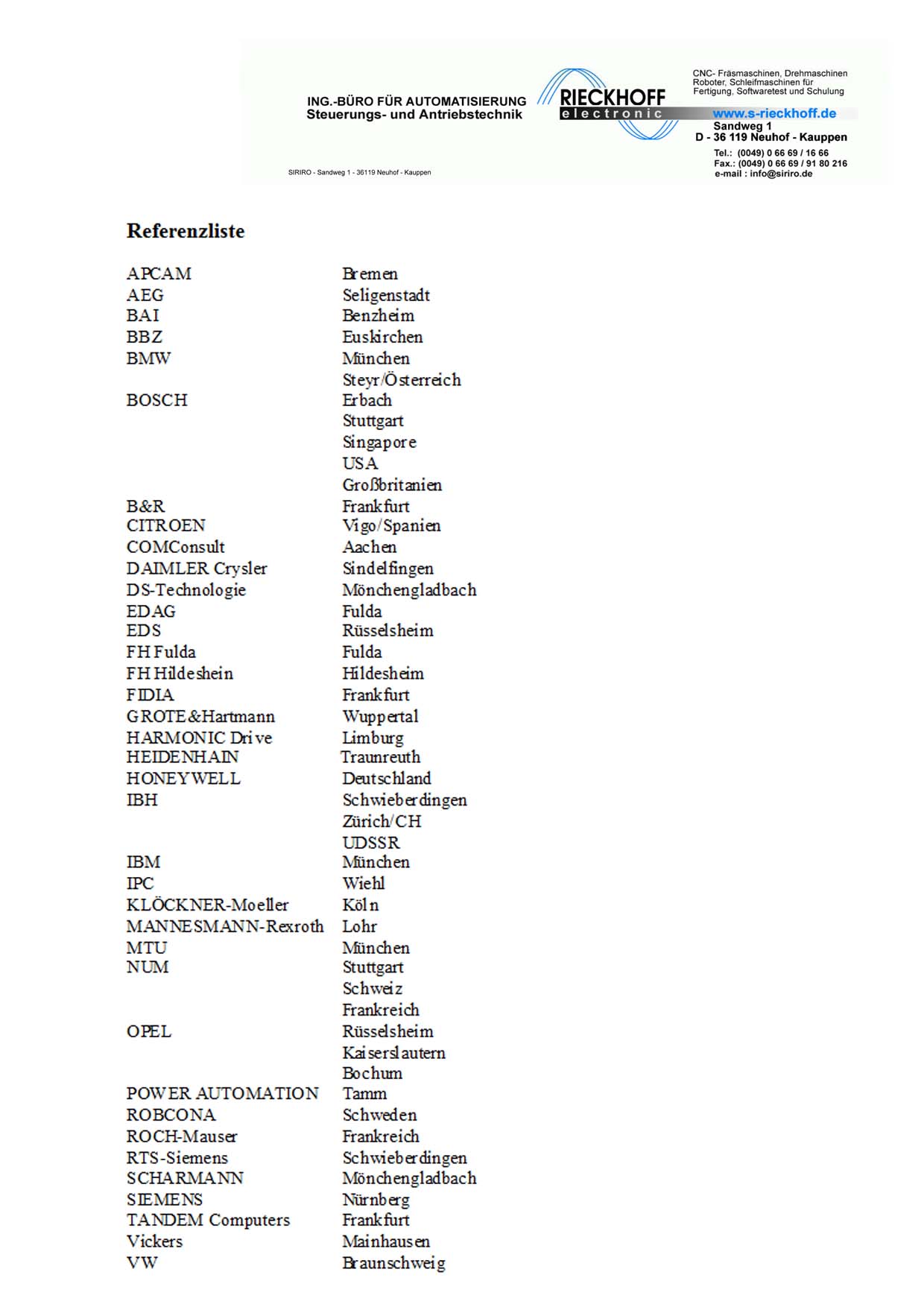 ING.-BÜRO FÜR AUTOMATISIERUNG
Steuerungs- und Antriebstechnik

RIECKHOFF
electronic

CNC- Fräsmaschinen, Drehmaschinen
Roboter, Schleifmaschinen für
Fertigung, Softwaretest und Schulung

www.s-rieckhoff.de
Sandweg 1
D - 36 119 Neuhof - Kauppen
Tel.: (0049) 0 66 69 / 16 66
Fax.: (0049) 0 66 69 / 91 80 216
e-mail : info@siriro.de

SIRIRO - Sandweg 1 - 36119 Neuhof - Kauppen

Referenzliste

| | |
|---|---|
| APCAM | Bremen |
| AEG | Seligenstadt |
| BAI | Benzheim |
| BBZ | Euskirchen |
| BMW | München |
| | Steyr/Österreich |
| BOSCH | Erbach |
| | Stuttgart |
| | Singapore |
| | USA |
| | Großbritanien |
| B&R | Frankfurt |
| CITROEN | Vigo/Spanien |
| COMConsult | Aachen |
| DAIMLER Crysler | Sindelfingen |
| DS-Technologie | Mönchengladbach |
| EDAG | Fulda |
| EDS | Rüsselsheim |
| FH Fulda | Fulda |
| FH Hildeshein | Hildesheim |
| FIDIA | Frankfurt |
| GROTE&Hartmann | Wuppertal |
| HARMONIC Drive | Limburg |
| HEIDENHAIN | Traunreuth |
| HONEYWELL | Deutschland |
| IBH | Schwieberdingen |
| | Zürich/CH |
| | UDSSR |
| IBM | München |
| IPC | Wiehl |
| KLÖCKNER-Moeller | Köln |
| MANNESMANN-Rexroth | Lohr |
| MTU | München |
| NUM | Stuttgart |
| | Schweiz |
| | Frankreich |
| OPEL | Rüsselsheim |
| | Kaiserslautern |
| | Bochum |
| POWER AUTOMATION | Tamm |
| ROBCONA | Schweden |
| ROCH-Mauser | Frankreich |
| RTS-Siemens | Schwieberdingen |
| SCHARMANN | Mönchengladbach |
| SIEMENS | Nürnberg |
| TANDEM Computers | Frankfurt |
| Vickers | Mainhausen |
| VW | Braunschweig |